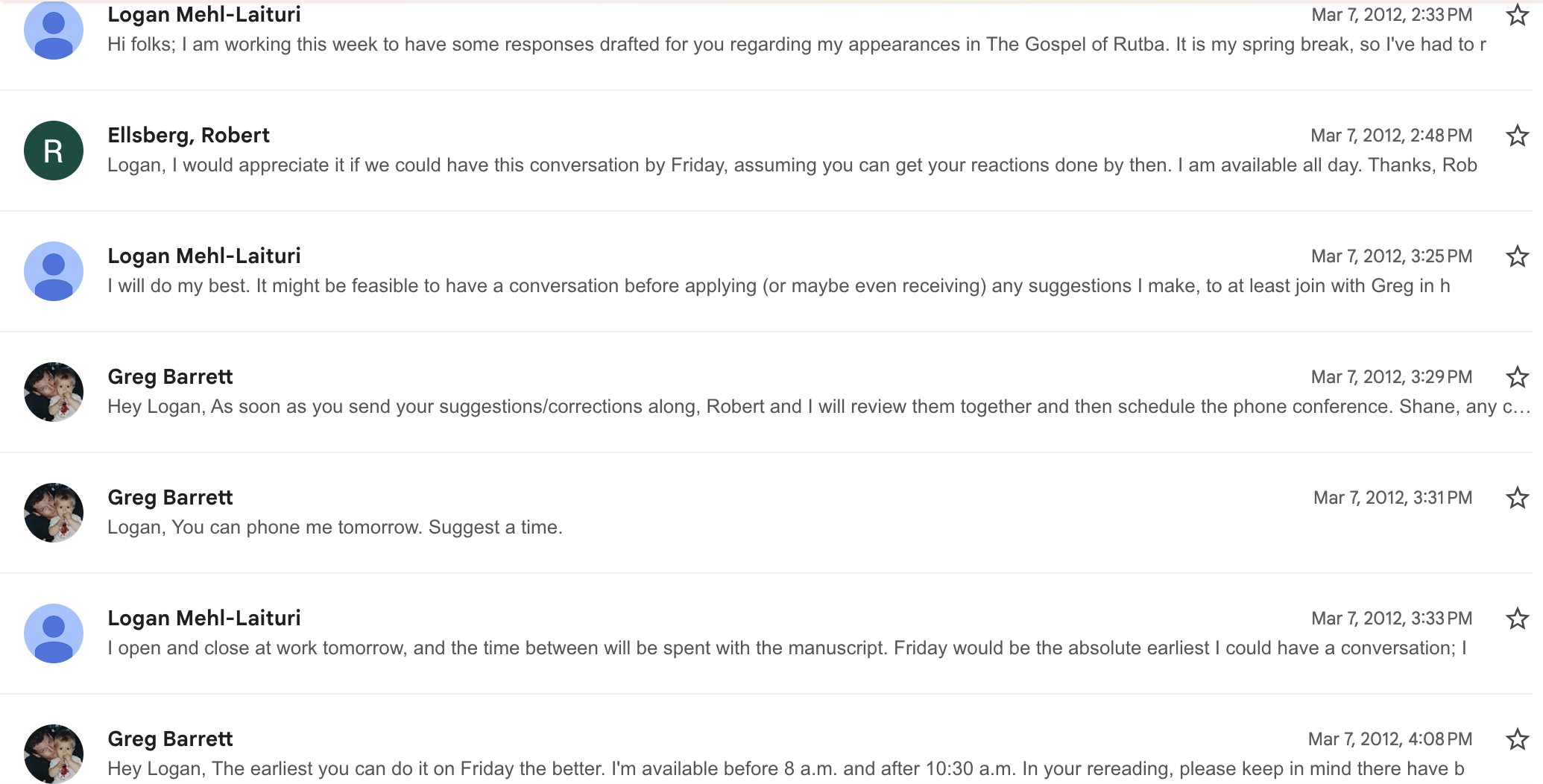 Logan Mehl-Laituri
Mar 7, 2012, 2:33 PM
Hi folks; I am working this week to have some responses drafted for you regarding my appearances in The Gospel of Rutba. It is my spring break, so I've had to r

R
Ellsberg, Robert
Mar 7, 2012, 2:48 PM
Logan, I would appreciate it if we could have this conversation by Friday, assuming you can get your reactions done by then. I am available all day. Thanks, Rob

Logan Mehl-Laituri
Mar 7, 2012, 3:25 PM
I will do my best. It might be feasible to have a conversation before applying (or maybe even receiving) any suggestions I make, to at least join with Greg in h

Greg Barrett
Mar 7, 2012, 3:29 PM
Hey Logan, As soon as you send your suggestions/corrections along, Robert and I will review them together and then schedule the phone conference. Shane, any c...

Greg Barrett
Mar 7, 2012, 3:31 PM
Logan, You can phone me tomorrow. Suggest a time.

Logan Mehl-Laituri
Mar 7, 2012, 3:33 PM
I open and close at work tomorrow, and the time between will be spent with the manuscript. Friday would be the absolute earliest I could have a conversation; I

Greg Barrett
Mar 7, 2012, 4:08 PM
Hey Logan, The earliest you can do it on Friday the better. I'm available before 8 a.m. and after 10:30 a.m. In your rereading, please keep in mind there have b